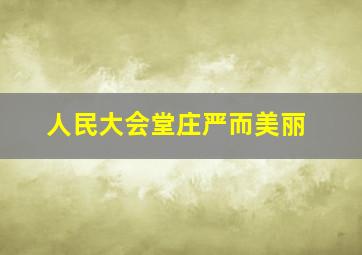 人民大会堂庄严而美丽